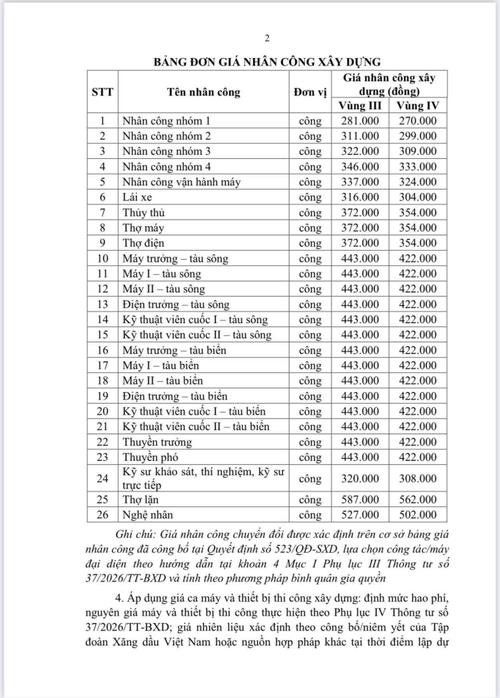 2

BẢNG ĐƠN GIÁ NHÂN CÔNG XÂY DỰNG

| STT | Tên nhân công | Đơn vị | Giá nhân công xây dựng (đồng) | |
|---|---|---|---|---|
| | | | Vùng III | Vùng IV |
| 1 | Nhân công nhóm 1 | công | 281.000 | 270.000 |
| 2 | Nhân công nhóm 2 | công | 311.000 | 299.000 |
| 3 | Nhân công nhóm 3 | công | 322.000 | 309.000 |
| 4 | Nhân công nhóm 4 | công | 346.000 | 333.000 |
| 5 | Nhân công vận hành máy | công | 337.000 | 324.000 |
| 6 | Lái xe | công | 316.000 | 304.000 |
| 7 | Thủy thủ | công | 372.000 | 354.000 |
| 8 | Thợ máy | công | 372.000 | 354.000 |
| 9 | Thợ điện | công | 372.000 | 354.000 |
| 10 | Máy trưởng – tàu sông | công | 443.000 | 422.000 |
| 11 | Máy I – tàu sông | công | 443.000 | 422.000 |
| 12 | Máy II – tàu sông | công | 443.000 | 422.000 |
| 13 | Điện trưởng – tàu sông | công | 443.000 | 422.000 |
| 14 | Kỹ thuật viên cuốc I – tàu sông | công | 443.000 | 422.000 |
| 15 | Kỹ thuật viên cuốc II – tàu sông | công | 443.000 | 422.000 |
| 16 | Máy trưởng – tàu biển | công | 443.000 | 422.000 |
| 17 | Máy I – tàu biển | công | 443.000 | 422.000 |
| 18 | Máy II – tàu biển | công | 443.000 | 422.000 |
| 19 | Điện trưởng – tàu biển | công | 443.000 | 422.000 |
| 20 | Kỹ thuật viên cuốc I – tàu biển | công | 443.000 | 422.000 |
| 21 | Kỹ thuật viên cuốc II – tàu biển | công | 443.000 | 422.000 |
| 22 | Thuyền trưởng | công | 443.000 | 422.000 |
| 23 | Thuyền phó | công | 443.000 | 422.000 |
| 24 | Kỹ sư khảo sát, thí nghiệm, kỹ sư trực tiếp | công | 320.000 | 308.000 |
| 25 | Thợ lặn | công | 587.000 | 562.000 |
| 26 | Nghệ nhân | công | 527.000 | 502.000 |

Ghi chú: Giá nhân công chuyển đổi được xác định trên cơ sở bảng giá nhân công đã công bố tại Quyết định số 523/QĐ-SXD, lựa chọn công tác/máy đại diện theo hướng dẫn tại khoản 4 Mục I Phụ lục III Thông tư số 37/2026/TT-BXD và tính theo phương pháp bình quân gia quyền

4. Áp dụng giá ca máy và thiết bị thi công xây dựng: định mức hao phí, nguyên giá máy và thiết bị thi công thực hiện theo Phụ lục IV Thông tư số 37/2026/TT-BXD; giá nhiên liệu xác định theo công bố/niêm yết của Tập đoàn Xăng dầu Việt Nam hoặc nguồn hợp pháp khác tại thời điểm lập dự